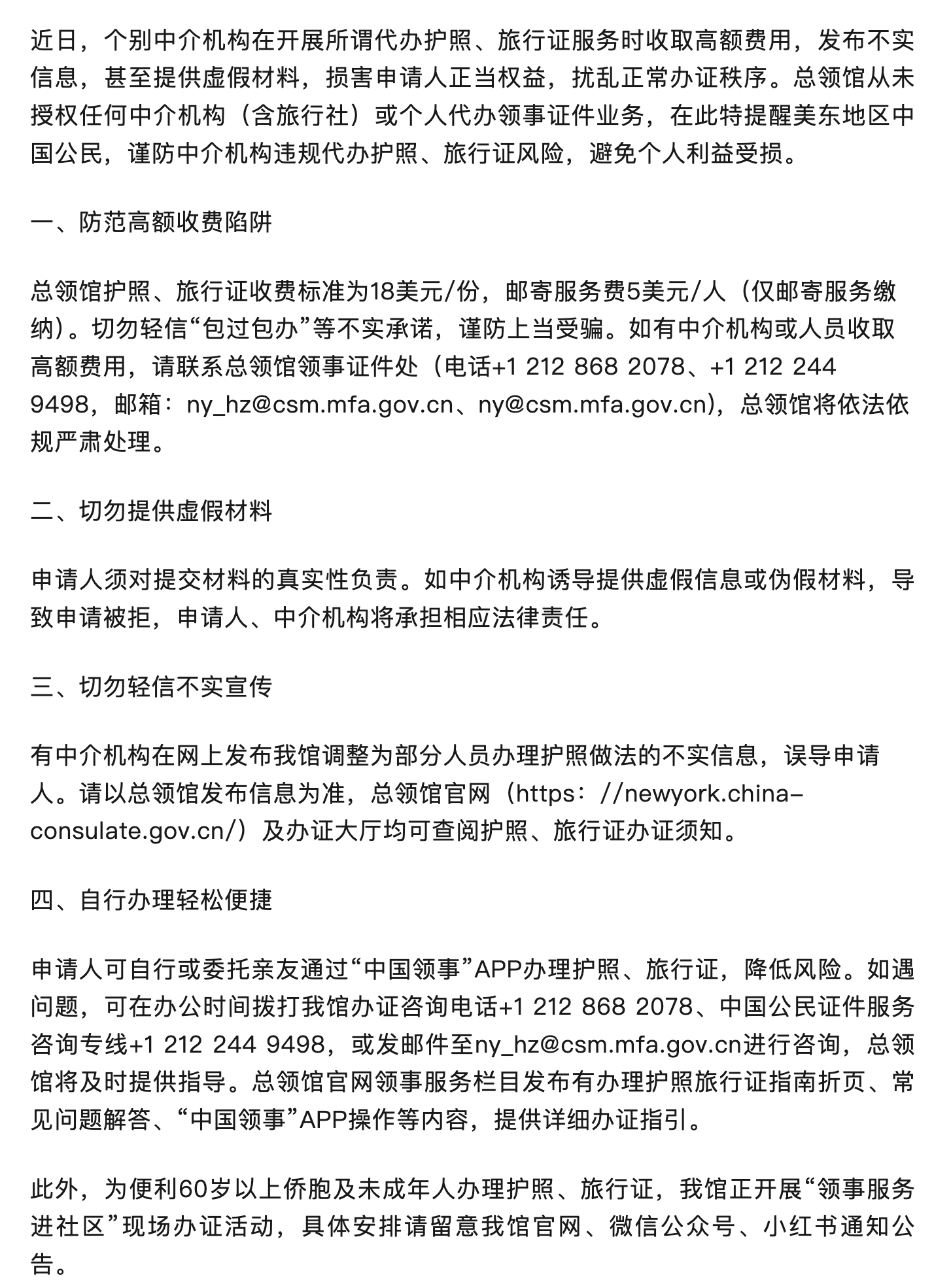 近日，个别中介机构在开展所谓代办护照、旅行证服务时收取高额费用，发布不实信息，甚至提供虚假材料，损害申请人正当权益，扰乱正常办证秩序。总领馆从未授权任何中介机构（含旅行社）或个人代办领事证件业务，在此特提醒美东地区中国公民，谨防中介机构违规代办护照、旅行证风险，避免个人利益受损。

一、防范高额收费陷阱

总领馆护照、旅行证收费标准为18美元/份，邮寄服务费5美元/人（仅邮寄服务缴纳）。切勿轻信“包过包办”等不实承诺，谨防上当受骗。如有中介机构或人员收取高额费用，请联系总领馆领事证件处（电话+1 212 868 2078、+1 212 244 9498，邮箱：ny_hz@csm.mfa.gov.cn、ny@csm.mfa.gov.cn），总领馆将依法依规严肃处理。

二、切勿提供虚假材料

申请人须对提交材料的真实性负责。如中介机构诱导提供虚假信息或伪假材料，导致申请被拒，申请人、中介机构将承担相应法律责任。

三、切勿轻信不实宣传

有中介机构在网上发布我馆调整为部分人员办理护照做法的不实信息，误导申请人。请以总领馆发布信息为准，总领馆官网（https：//newyork.china-consulate.gov.cn/）及办证大厅均可查阅护照、旅行证办证须知。

四、自行办理轻松便捷

申请人可自行或委托亲友通过“中国领事”APP办理护照、旅行证，降低风险。如遇问题，可在办公时间拨打我馆办证咨询电话+1 212 868 2078、中国公民证件服务咨询专线+1 212 244 9498，或发邮件至ny_hz@csm.mfa.gov.cn进行咨询，总领馆将及时提供指导。总领馆官网领事服务栏目发布有办理护照旅行证指南折页、常见问题解答、“中国领事”APP操作等内容，提供详细办证指引。

此外，为便利60岁以上侨胞及未成年人办理护照、旅行证，我馆正开展“领事服务进社区”现场办证活动，具体安排请留意我馆官网、微信公众号、小红书通知公告。